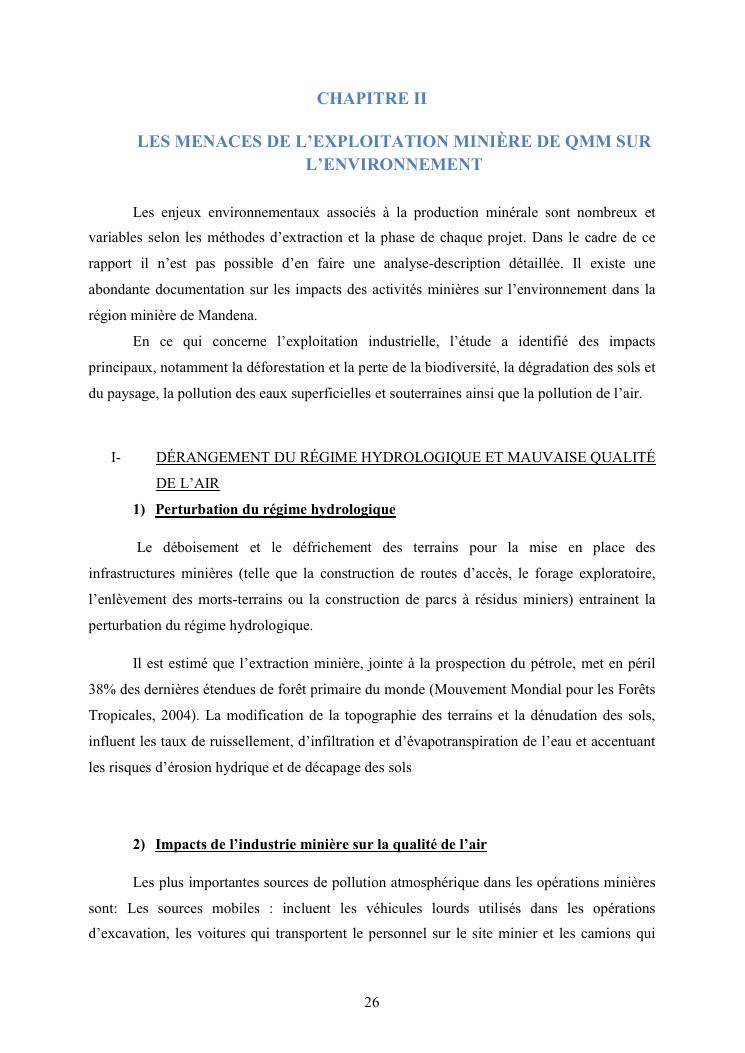 CHAPITRE II

LES MENACES DE L'EXPLOITATION MINIÈRE DE QMM SUR L'ENVIRONNEMENT

Les enjeux environnementaux associés à la production minérale sont nombreux et variables selon les méthodes d'extraction et la phase de chaque projet. Dans le cadre de ce rapport il n'est pas possible d'en faire une analyse-description détaillée. Il existe une abondante documentation sur les impacts des activités minières sur l'environnement dans la région minière de Mandena.

En ce qui concerne l'exploitation industrielle, l'étude a identifié des impacts principaux, notamment la déforestation et la perte de la biodiversité, la dégradation des sols et du paysage, la pollution des eaux superficielles et souterraines ainsi que la pollution de l'air.

I- DÉRANGEMENT DU RÉGIME HYDROLOGIQUE ET MAUVAISE QUALITÉ DE L'AIR

1) Perturbation du régime hydrologique

Le déboisement et le défrichement des terrains pour la mise en place des infrastructures minières (telle que la construction de routes d'accès, le forage exploratoire, l'enlèvement des morts-terrains ou la construction de parcs à résidus miniers) entrainent la perturbation du régime hydrologique.

Il est estimé que l'extraction minière, jointe à la prospection du pétrole, met en péril 38% des dernières étendues de forêt primaire du monde (Mouvement Mondial pour les Forêts Tropicales, 2004). La modification de la topographie des terrains et la dénudation des sols, influent les taux de ruissellement, d'infiltration et d'évapotranspiration de l'eau et accentuant les risques d'érosion hydrique et de décapage des sols

2) Impacts de l'industrie minière sur la qualité de l'air

Les plus importantes sources de pollution atmosphérique dans les opérations minières sont: Les sources mobiles : incluent les véhicules lourds utilisés dans les opérations d'excavation, les voitures qui transportent le personnel sur le site minier et les camions qui

26